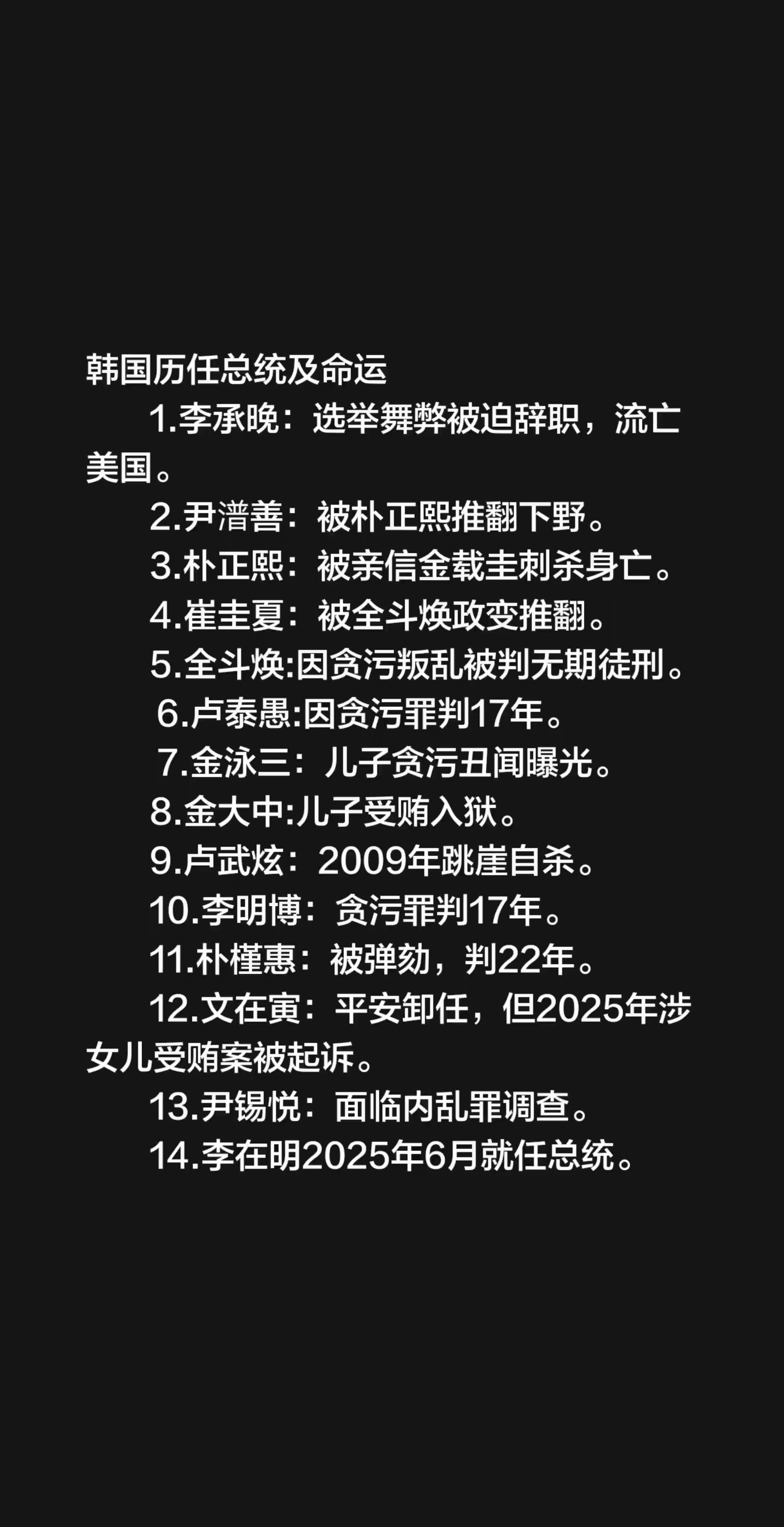 韩国历任总统及命运

1.李承晚：选举舞弊被迫辞职，流亡美国。

2.尹潽善：被朴正熙推翻下野。

3.朴正熙：被亲信金载圭刺杀身亡。

4.崔圭夏：被全斗焕政变推翻。

5.全斗焕:因贪污叛乱被判无期徒刑。

6.卢泰愚:因贪污罪判17年。

7.金泳三：儿子贪污丑闻曝光。

8.金大中:儿子受贿入狱。

9.卢武炫：2009年跳崖自杀。

10.李明博：贪污罪判17年。

11.朴槿惠：被弹劾，判22年。

12.文在寅：平安卸任，但2025年涉女儿受贿案被起诉。

13.尹锡悦：面临内乱罪调查。

14.李在明2025年6月就任总统。